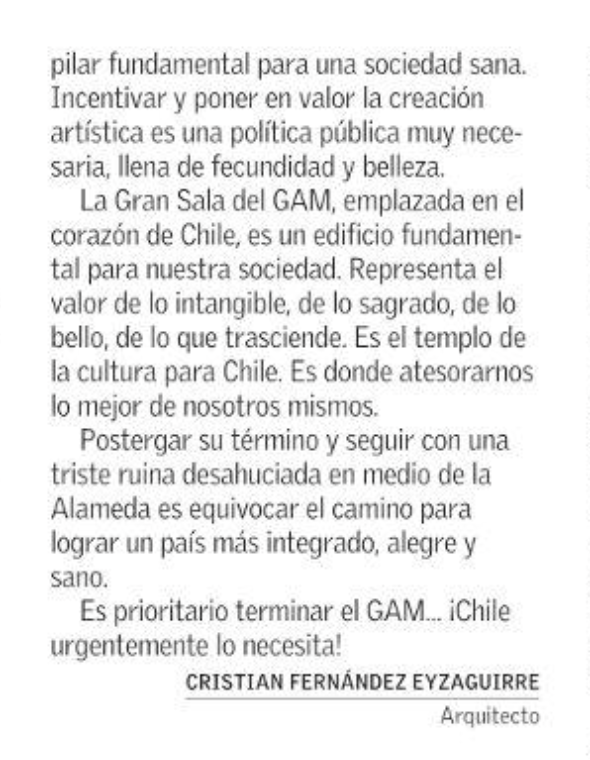 pilar fundamental para una sociedad sana. Incentivar y poner en valor la creación artística es una política pública muy necesaria, llena de fecundidad y belleza.

La Gran Sala del GAM, emplazada en el corazón de Chile, es un edificio fundamental para nuestra sociedad. Representa el valor de lo intangible, de lo sagrado, de lo bello, de lo que trasciende. Es el templo de la cultura para Chile. Es donde atesorarnos lo mejor de nosotros mismos.

Postergar su término y seguir con una triste ruina desahuciada en medio de la Alameda es equivocar el camino para lograr un país más integrado, alegre y sano.

Es prioritario terminar el GAM... ¡Chile urgentemente lo necesita!

CRISTIAN FERNÁNDEZ EYZAGUIRRE
Arquitecto